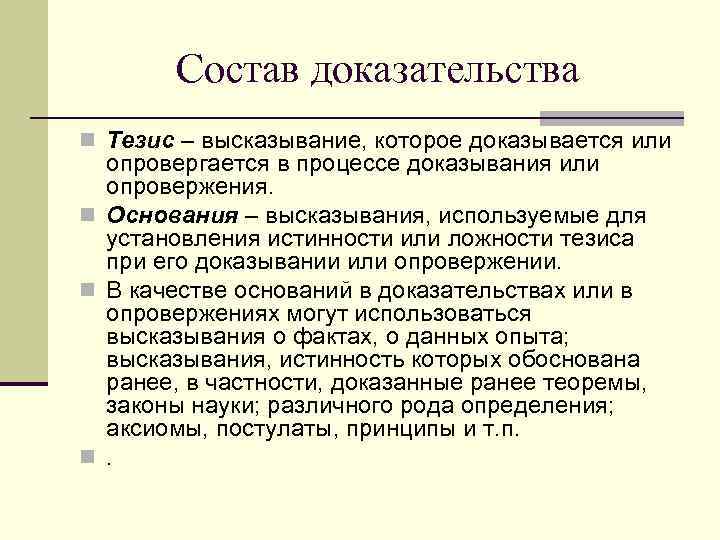 Состав доказательства

Тезис – высказывание, которое доказывается или опровергается в процессе доказывания или опровержения.

Основания – высказывания, используемые для установления истинности или ложности тезиса при его доказывании или опровержении.

В качестве оснований в доказательствах или в опровержениях могут использоваться высказывания о фактах, о данных опыта; высказывания, истинность которых обоснована ранее, в частности, доказанные ранее теоремы, законы науки; различного рода определения; аксиомы, постулаты, принципы и т.п.

.